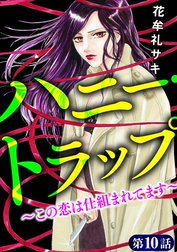 花牟礼サキ

ハニー・トラップ

~この恋は仕組まれてます~

第10話